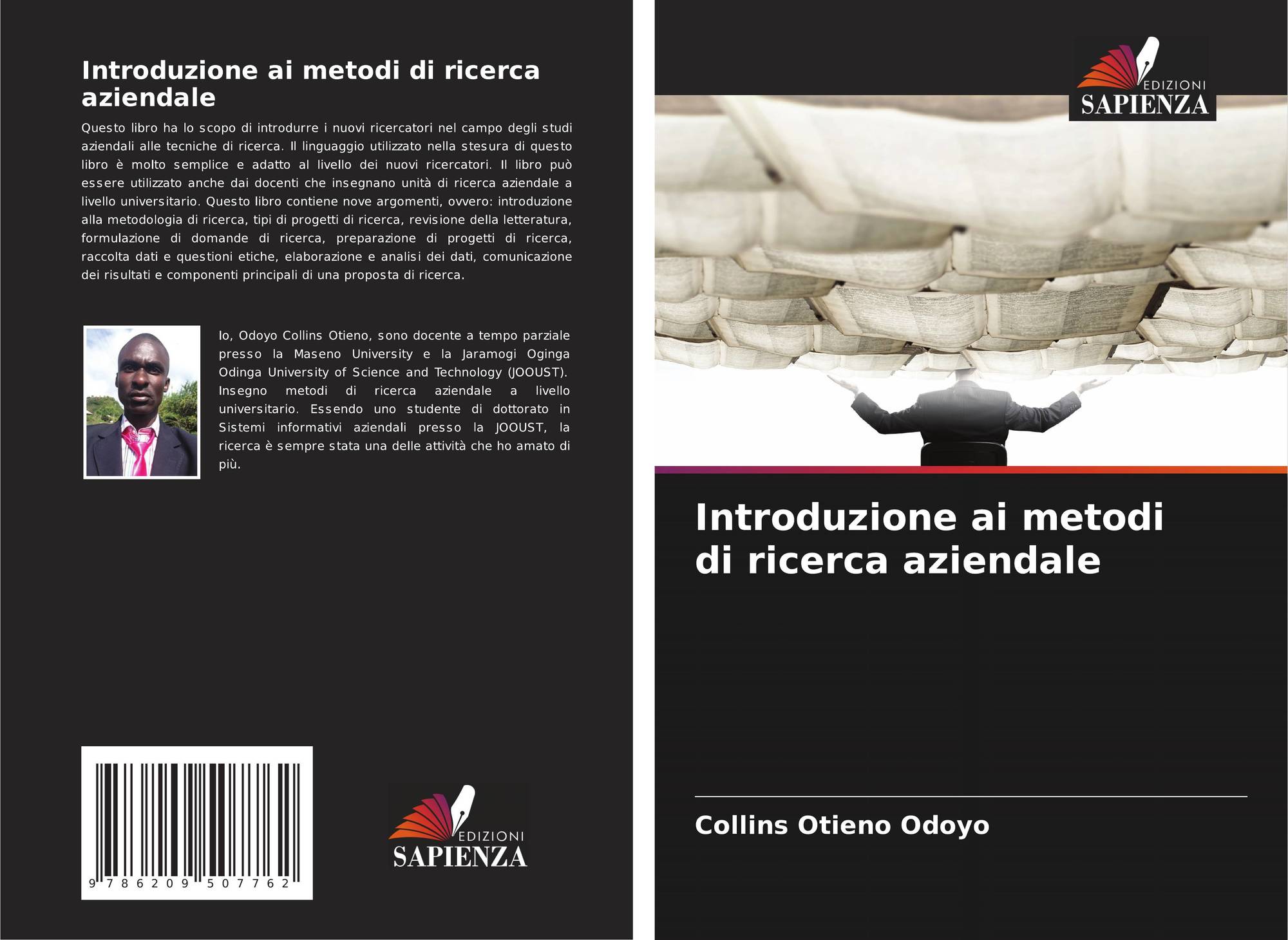 Introduzione ai metodi di ricerca aziendale

Questo libro ha lo scopo di introdurre i nuovi ricercatori nel campo degli studi aziendali alle tecniche di ricerca. Il linguaggio utilizzato nella stesura di questo libro è molto semplice e adatto al livello dei nuovi ricercatori. Il libro può essere utilizzato anche dai docenti che insegnano unità di ricerca aziendale a livello universitario. Questo libro contiene nove argomenti, ovvero: introduzione alla metodologia di ricerca, tipi di progetti di ricerca, revisione della letteratura, formulazione di domande di ricerca, preparazione di progetti di ricerca, raccolta dati e questioni etiche, elaborazione e analisi dei dati, comunicazione dei risultati e componenti principali di una proposta di ricerca.

Io, Odoyo Collins Otieno, sono docente a tempo parziale presso la Maseno University e la Jaramogi Oginga Odinga University of Science and Technology (JOOUST). Insegno metodi di ricerca aziendale a livello universitario. Essendo uno studente di dottorato in Sistemi informativi aziendali presso la JOOUST, la ricerca è sempre stata una delle attività che ho amato di più.

9 786209 507762

EDIZIONI
SAPIENZA

EDIZIONI
SAPIENZA

Introduzione ai metodi di ricerca aziendale

Collins Otieno Odoyo